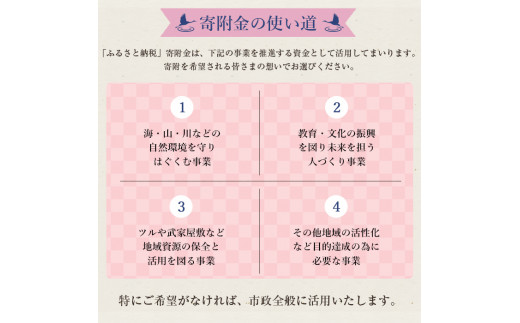 寄附金の使い道

「ふるさと納税」寄附金は、下記の事業を推進する資金として活用してまいります。
寄附を希望される皆さまの想いでお選びください。

1

海・山・川などの
自然環境を守り
はぐくむ事業

2

教育・文化の振興
を図り未来を担う
人づくり事業

3

ツルや武家屋敷など
地域資源の保全と
活用を図る事業

4

その他地域の活性化
など目的達成の為に
必要な事業

特にご希望がなければ、市政全般に活用いたします。